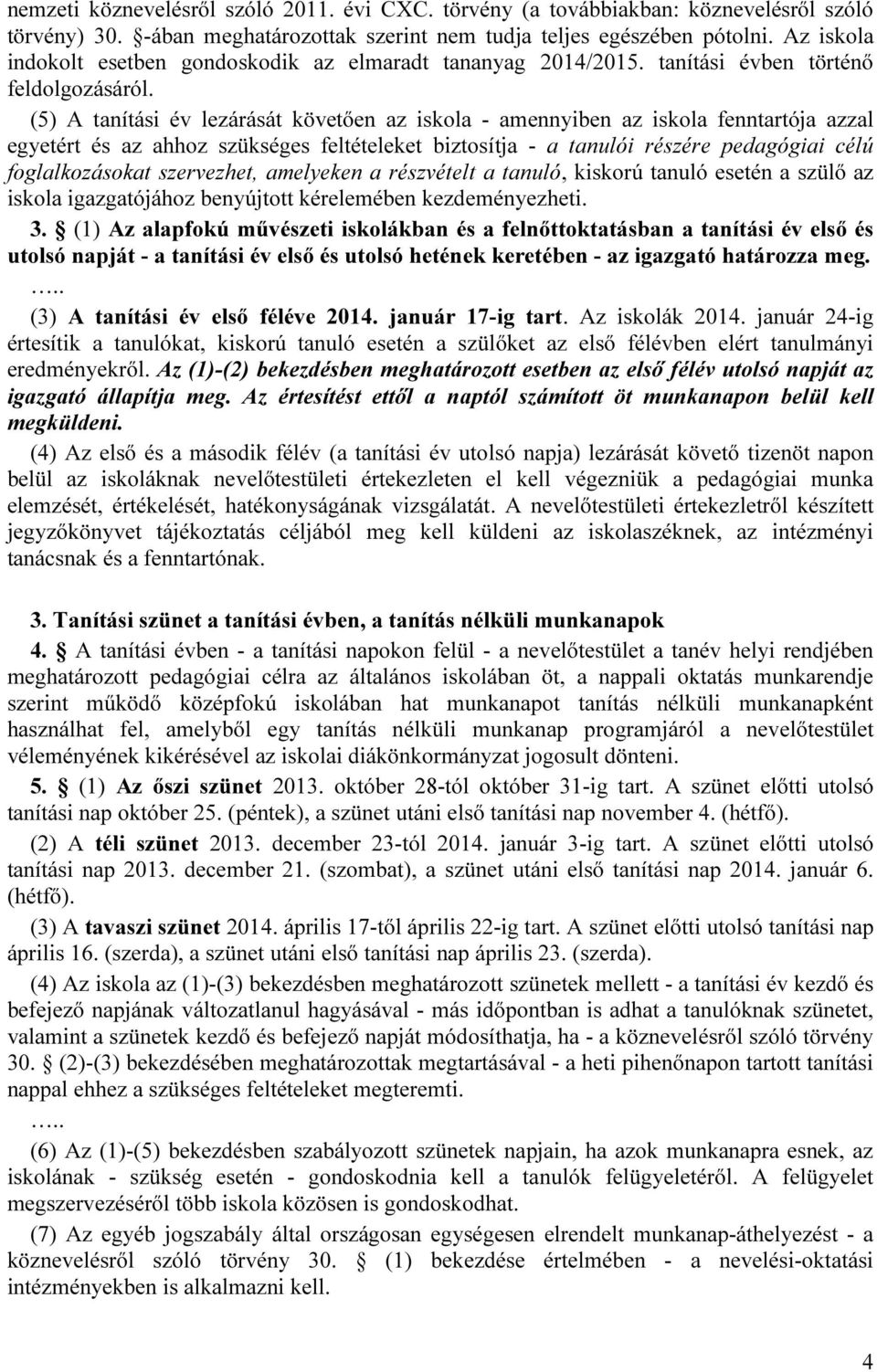 nemzeti köznevelésről szóló 2011. évi CXC. törvény (a továbbiakban: köznevelésről szóló törvény) 30. §-ában meghatározottak szerint nem tudja teljes egészében pótolni. Az iskola indokolt esetben gondoskodik az elmaradt tananyag 2014/2015. tanítási évben történő feldolgozásáról.

(5) A tanítási év lezárását követően az iskola - amennyiben az iskola fenntartója azzal egyetért és az ahhoz szükséges feltételeket biztosítja - a tanulói részére pedagógiai célú foglalkozásokat szervezhet, amelyeken a részvételt a tanuló, kiskorú tanuló esetén a szülő az iskola igazgatójához benyújtott kérelemében kezdeményezheti.

3. § (1) Az alapfokú művészeti iskolákban és a felnőttoktatásban a tanítási év első és utolsó napját - a tanítási év első és utolsó hetének keretében - az igazgató határozza meg.

…..

(3) A tanítási év első féléve 2014. január 17-ig tart. Az iskolák 2014. január 24-ig értesítik a tanulókat, kiskorú tanuló esetén a szülőket az első félévben elért tanulmányi eredményekről. Az (1)-(2) bekezdésben meghatározott esetben az első félév utolsó napját az igazgató állapítja meg. Az értesítést ettől a naptól számított öt munkanapon belül kell megküldeni.

(4) Az első és a második félév (a tanítási év utolsó napja) lezárását követő tizenöt napon belül az iskoláknak nevelőtestületi értekezleten el kell végezniük a pedagógiai munka elemzését, értékelését, hatékonyságának vizsgálatát. A nevelőtestületi értekezletről készített jegyzőkönyvet tájékoztatás céljából meg kell küldeni az iskolaszéknek, az intézményi tanácsnak és a fenntartónak.

3. Tanítási szünet a tanítási évben, a tanítás nélküli munkanapok

4. § A tanítási évben - a tanítási napokon felül - a nevelőtestület a tanév helyi rendjében meghatározott pedagógiai célra az általános iskolában öt, a nappali oktatás munkarendje szerint működő középfokú iskolában hat munkanapot tanítás nélküli munkanapként használhat fel, amelyből egy tanítás nélküli munkanap programjáról a nevelőtestület véleményének kikérésével az iskolai diákönkormányzat jogosult dönteni.

5. § (1) Az őszi szünet 2013. október 28-tól október 31-ig tart. A szünet előtti utolsó tanítási nap október 25. (péntek), a szünet utáni első tanítási nap november 4. (hétfő).

(2) A téli szünet 2013. december 23-tól 2014. január 3-ig tart. A szünet előtti utolsó tanítási nap 2013. december 21. (szombat), a szünet utáni első tanítási nap 2014. január 6. (hétfő).

(3) A tavaszi szünet 2014. április 17-től április 22-ig tart. A szünet előtti utolsó tanítási nap április 16. (szerda), a szünet utáni első tanítási nap április 23. (szerda).

(4) Az iskola az (1)-(3) bekezdésben meghatározott szünetek mellett - a tanítási év kezdő és befejező napjának változatlanul hagyásával - más időpontban is adhat a tanulóknak szünetet, valamint a szünetek kezdő és befejező napját módosíthatja, ha - a köznevelésről szóló törvény 30. § (2)-(3) bekezdésében meghatározottak megtartásával - a heti pihenőnapon tartott tanítási nappal ehhez a szükséges feltételeket megteremti.

…..

(6) Az (1)-(5) bekezdésben szabályozott szünetek napjain, ha azok munkanapra esnek, az iskolának - szükség esetén - gondoskodnia kell a tanulók felügyeletéről. A felügyelet megszervezéséről több iskola közösen is gondoskodhat.

(7) Az egyéb jogszabály által országosan egységesen elrendelt munkanap-áthelyezést - a köznevelésről szóló törvény 30. § (1) bekezdése értelmében - a nevelési-oktatási intézményekben is alkalmazni kell.

4